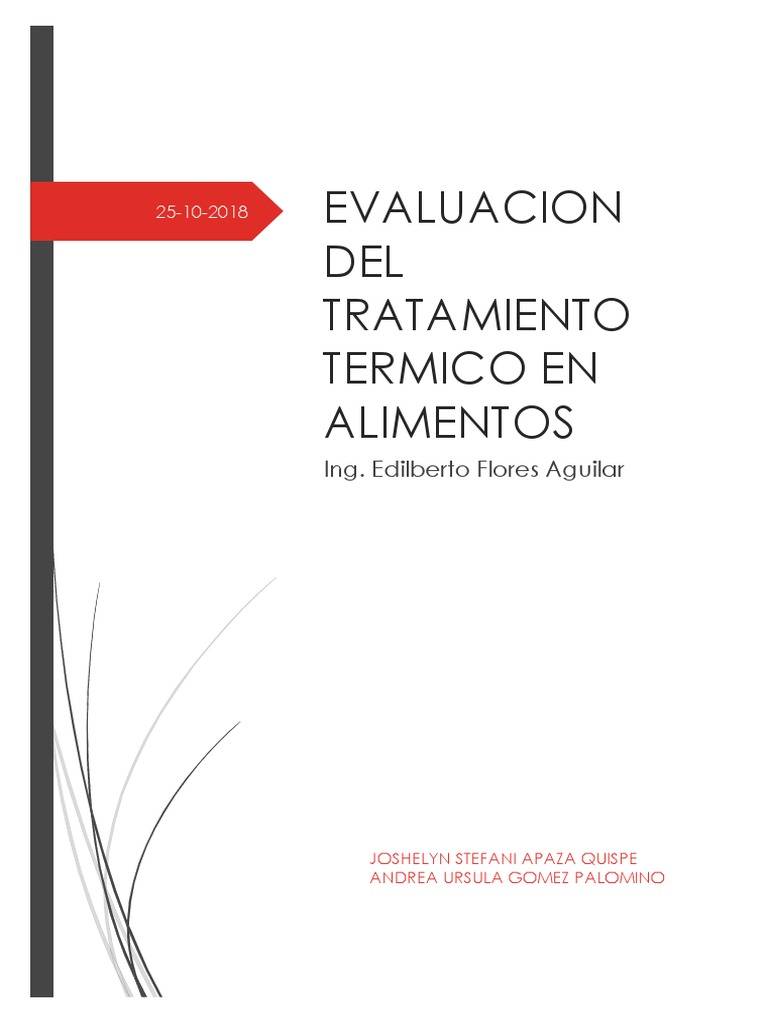 25-10-2018

EVALUACION
DEL
TRATAMIENTO
TERMICO EN
ALIMENTOS

Ing. Edilberto Flores Aguilar

JOSHELYN STEFANI APAZA QUISPE
ANDREA URSULA GOMEZ PALOMINO